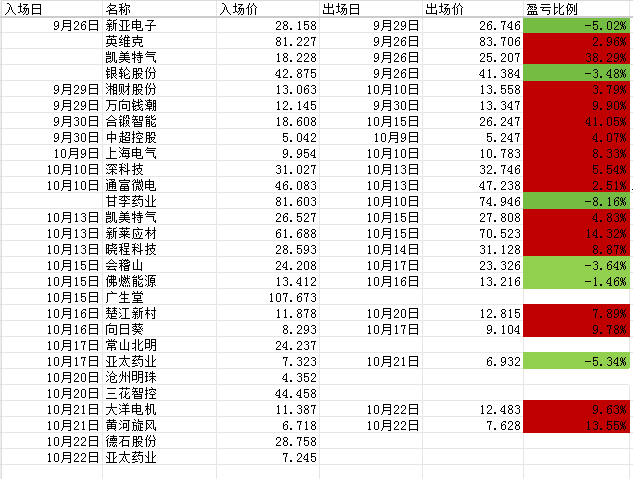 | 入场日 | 名称 | 入场价 | 出场日 | 出场价 | 盈亏比例 |
|---|---|---|---|---|---|
| 9月26日 | 新亚电子 | 28.158 | 9月29日 | 26.746 | -5.02% |
| | 英维克 | 81.227 | 9月26日 | 83.706 | 2.96% |
| | 凯美特气 | 18.228 | 9月26日 | 25.207 | 38.29% |
| | 银轮股份 | 42.875 | 9月26日 | 41.384 | -3.48% |
| 9月29日 | 湘财股份 | 13.063 | 10月10日 | 13.558 | 3.79% |
| 9月29日 | 万向钱潮 | 12.145 | 9月30日 | 13.347 | 9.90% |
| 9月30日 | 合锻智能 | 18.608 | 10月15日 | 26.247 | 41.05% |
| 9月30日 | 中超控股 | 5.042 | 10月9日 | 5.247 | 4.07% |
| 10月9日 | 上海电气 | 9.954 | 10月10日 | 10.783 | 8.33% |
| 10月10日 | 深科技 | 31.027 | 10月13日 | 32.746 | 5.54% |
| 10月10日 | 通富微电 | 46.083 | 10月13日 | 47.238 | 2.51% |
| | 甘李药业 | 81.603 | 10月10日 | 74.946 | -8.16% |
| 10月13日 | 凯美特气 | 26.527 | 10月15日 | 27.808 | 4.83% |
| 10月13日 | 新莱应材 | 61.688 | 10月15日 | 70.523 | 14.32% |
| 10月13日 | 晓程科技 | 28.593 | 10月14日 | 31.128 | 8.87% |
| 10月15日 | 会稽山 | 24.208 | 10月17日 | 23.326 | -3.64% |
| 10月15日 | 佛燃能源 | 13.412 | 10月16日 | 13.216 | -1.46% |
| 10月15日 | 广生堂 | 107.673 | | | |
| 10月16日 | 楚江新材 | 11.878 | 10月20日 | 12.815 | 7.89% |
| 10月16日 | 向日葵 | 8.293 | 10月17日 | 9.104 | 9.78% |
| 10月17日 | 常山北明 | 24.237 | | | |
| 10月17日 | 亚太药业 | 7.323 | 10月21日 | 6.932 | -5.34% |
| 10月20日 | 沧州明珠 | 4.352 | | | |
| 10月20日 | 三花智控 | 44.458 | | | |
| 10月21日 | 大洋电机 | 11.387 | 10月22日 | 12.483 | 9.63% |
| 10月21日 | 黄河旋风 | 6.718 | 10月22日 | 7.628 | 13.55% |
| 10月22日 | 德石股份 | 28.758 | | | |
| 10月22日 | 亚太药业 | 7.245 | | | |